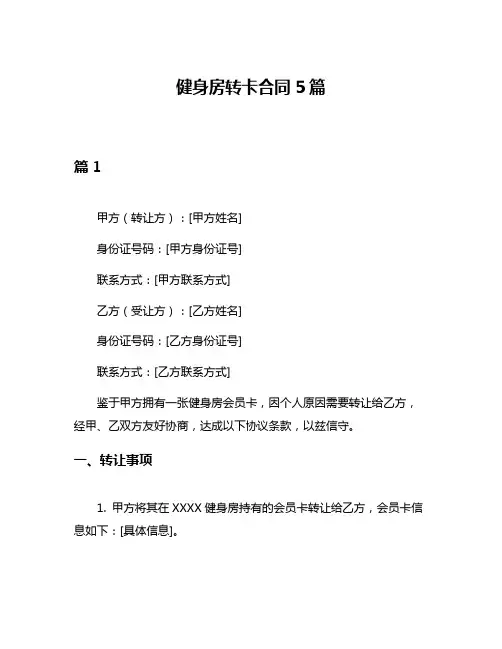 健身房转卡合同 5 篇

篇 1

甲方（转让方）：[甲方姓名]

身份证号码：[甲方身份证号]

联系方式：[甲方联系方式]

乙方（受让方）：[乙方姓名]

身份证号码：[乙方身份证号]

联系方式：[乙方联系方式]

鉴于甲方拥有一张健身房会员卡，因个人原因需要转让给乙方，经甲、乙双方友好协商，达成以下协议条款，以兹信守。

一、转让事项

1. 甲方将其在 XXXX 健身房持有的会员卡转让给乙方，会员卡信息如下：[具体信息]。